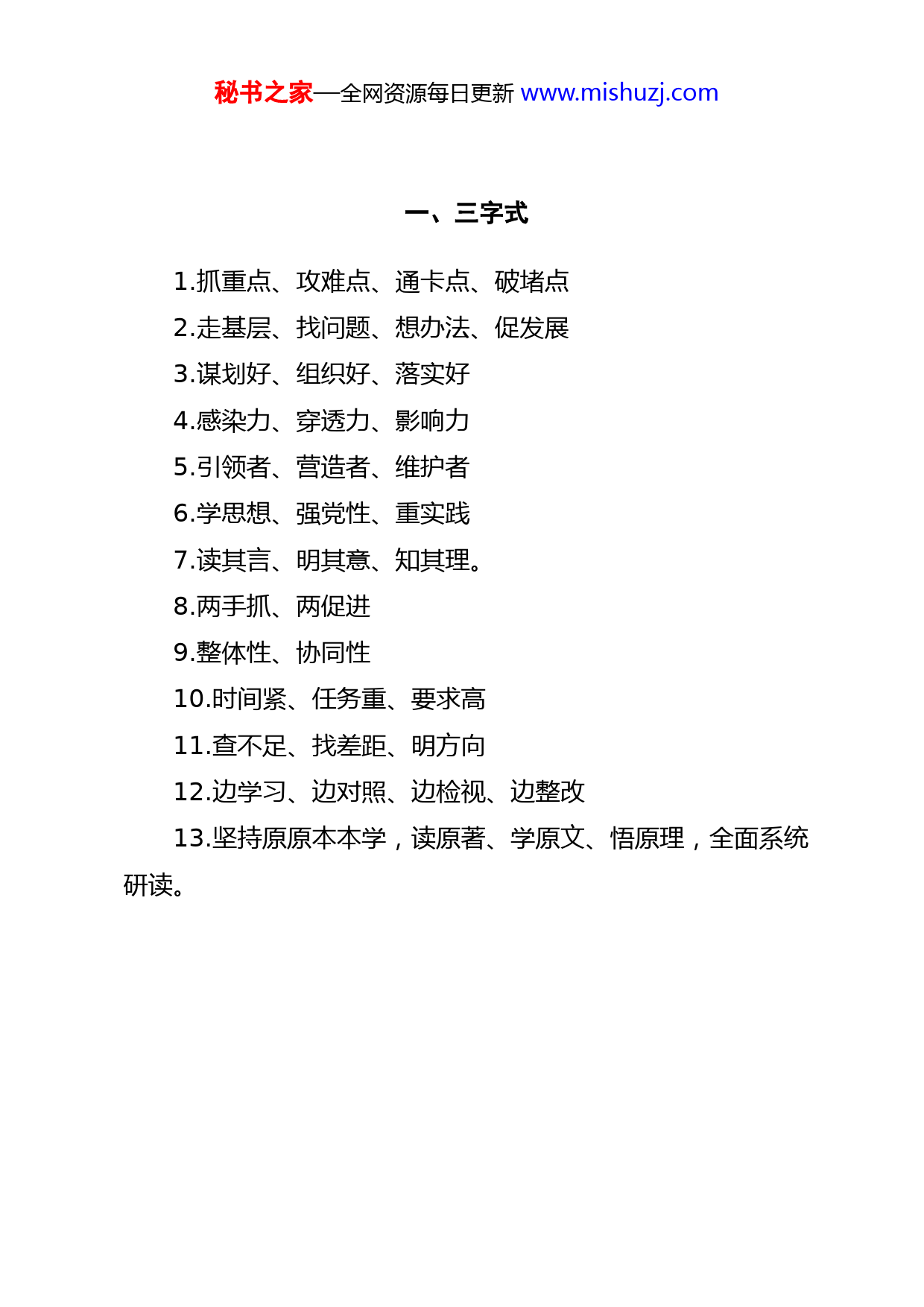 秘书之家—全网资源每日更新 www.mishuzj.com

一、三字式

1.抓重点、攻难点、通卡点、破堵点

2.走基层、找问题、想办法、促发展

3.谋划好、组织好、落实好

4.感染力、穿透力、影响力

5.引领者、营造者、维护者

6.学思想、强党性、重实践

7.读其言、明其意、知其理。

8.两手抓、两促进

9.整体性、协同性

10.时间紧、任务重、要求高

11.查不足、找差距、明方向

12.边学习、边对照、边检视、边整改

13.坚持原原本本学，读原著、学原文、悟原理，全面系统研读。